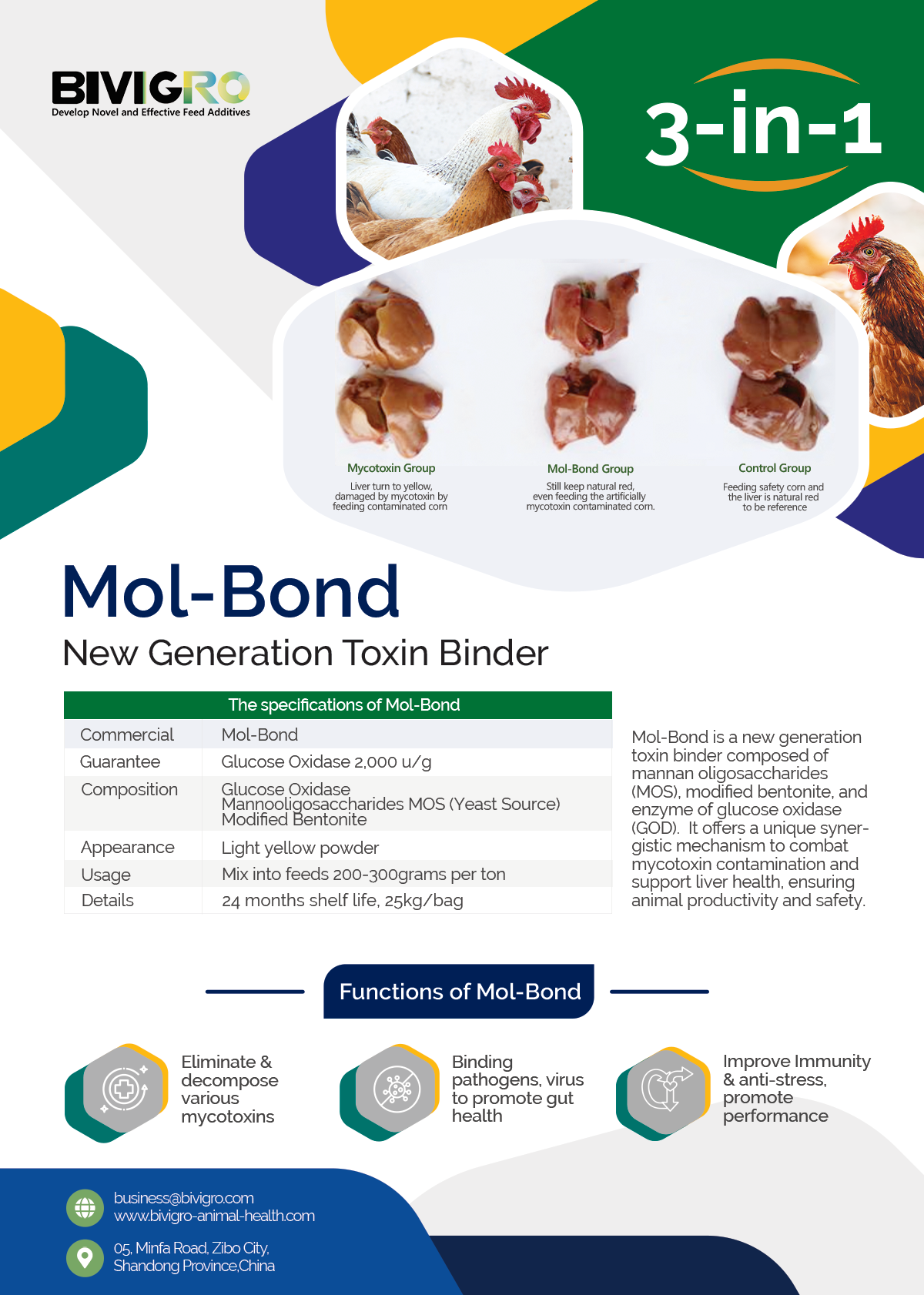 BIVIGRO
Develop Novel and Effective Feed Additives

3-in-1

Mycotoxin Group
Liver turn to yellow, damaged by mycotoxin by feeding contaminated corn

Mol-Bond Group
Still keep natural red, even feeding the artificially mycotoxin contaminated corn.

Control Group
Feeding safety corn and the liver is natural red to be reference

Mol-Bond
New Generation Toxin Binder

| The specifications of Mol-Bond | |
|---|---|
| Commercial | Mol-Bond |
| Guarantee | Glucose Oxidase 2,000 u/g |
| Composition | Glucose Oxidase Mannooligosaccharides MOS (Yeast Source) Modified Bentonite |
| Appearance | Light yellow powder |
| Usage | Mix into feeds 200-300grams per ton |
| Details | 24 months shelf life, 25kg/bag |

Mol-Bond is a new generation toxin binder composed of mannan oligosaccharides (MOS), modified bentonite, and enzyme of glucose oxidase (GOD). It offers a unique synergistic mechanism to combat mycotoxin contamination and support liver health, ensuring animal productivity and safety.

Functions of Mol-Bond

Eliminate & decompose various mycotoxins

Binding pathogens, virus to promote gut health

Improve Immunity & anti-stress, promote performance

business@bivigro.com
www.bivigro-animal-health.com

05, Minfa Road, Zibo City, Shandong Province,China